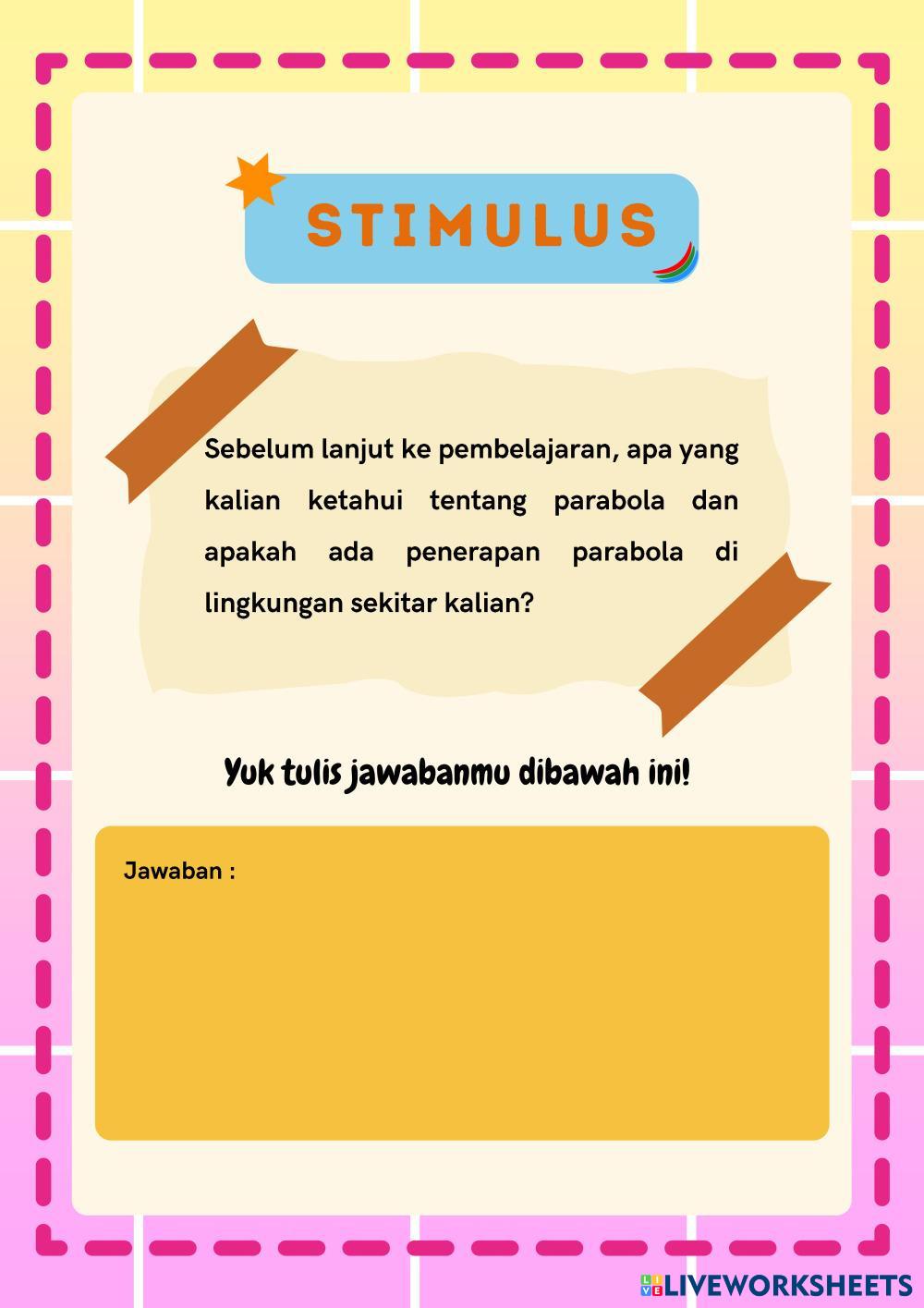 STIMULUS

Sebelum lanjut ke pembelajaran, apa yang kalian ketahui tentang parabola dan apakah ada penerapan parabola di lingkungan sekitar kalian?

Yuk tulis jawabanmu dibawah ini!

Jawaban :

LIVEWORKSHEETS